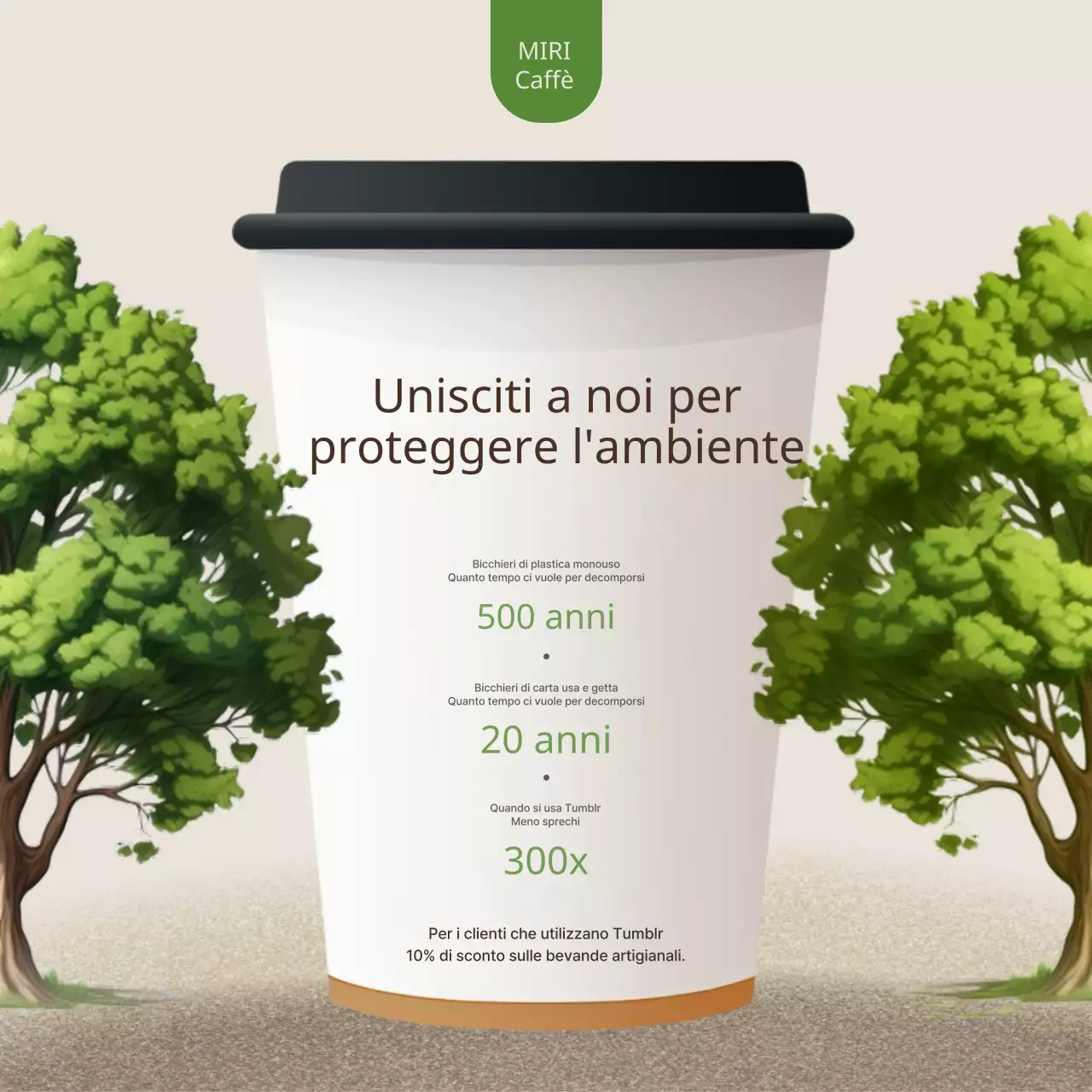 MIRI
Caffè

Unisciti a noi per proteggere l'ambiente

Bicchieri di plastica monouso
Quanto tempo ci vuole per decomporsi

500 anni

Bicchieri di carta usa e getta
Quanto tempo ci vuole per decomporsi

20 anni

Quando si usa Tumblr
Meno sprechi

300x

Per i clienti che utilizzano Tumblr
10% di sconto sulle bevande artigianali.